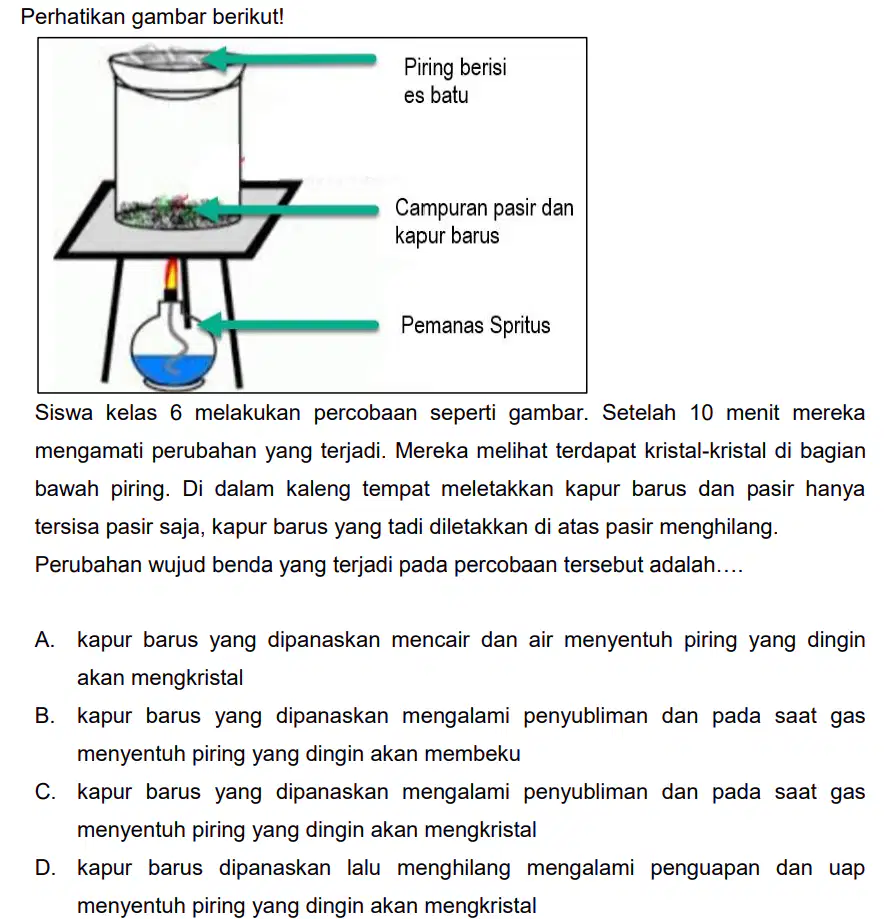 Perhatikan gambar berikut!

Piring berisi es batu

Campuran pasir dan kapur barus

Pemanas Spritus

Siswa kelas 6 melakukan percobaan seperti gambar. Setelah 10 menit mereka mengamati perubahan yang terjadi. Mereka melihat terdapat kristal-kristal di bagian bawah piring. Di dalam kaleng tempat meletakkan kapur barus dan pasir hanya tersisa pasir saja, kapur barus yang tadi diletakkan di atas pasir menghilang. Perubahan wujud benda yang terjadi pada percobaan tersebut adalah....

A. kapur barus yang dipanaskan mencair dan air menyentuh piring yang dingin akan mengkristal
B. kapur barus yang dipanaskan mengalami penyubliman dan pada saat gas menyentuh piring yang dingin akan membeku
C. kapur barus yang dipanaskan mengalami penyubliman dan pada saat gas menyentuh piring yang dingin akan mengkristal
D. kapur barus dipanaskan lalu menghilang mengalami penguapan dan uap menyentuh piring yang dingin akan mengkristal